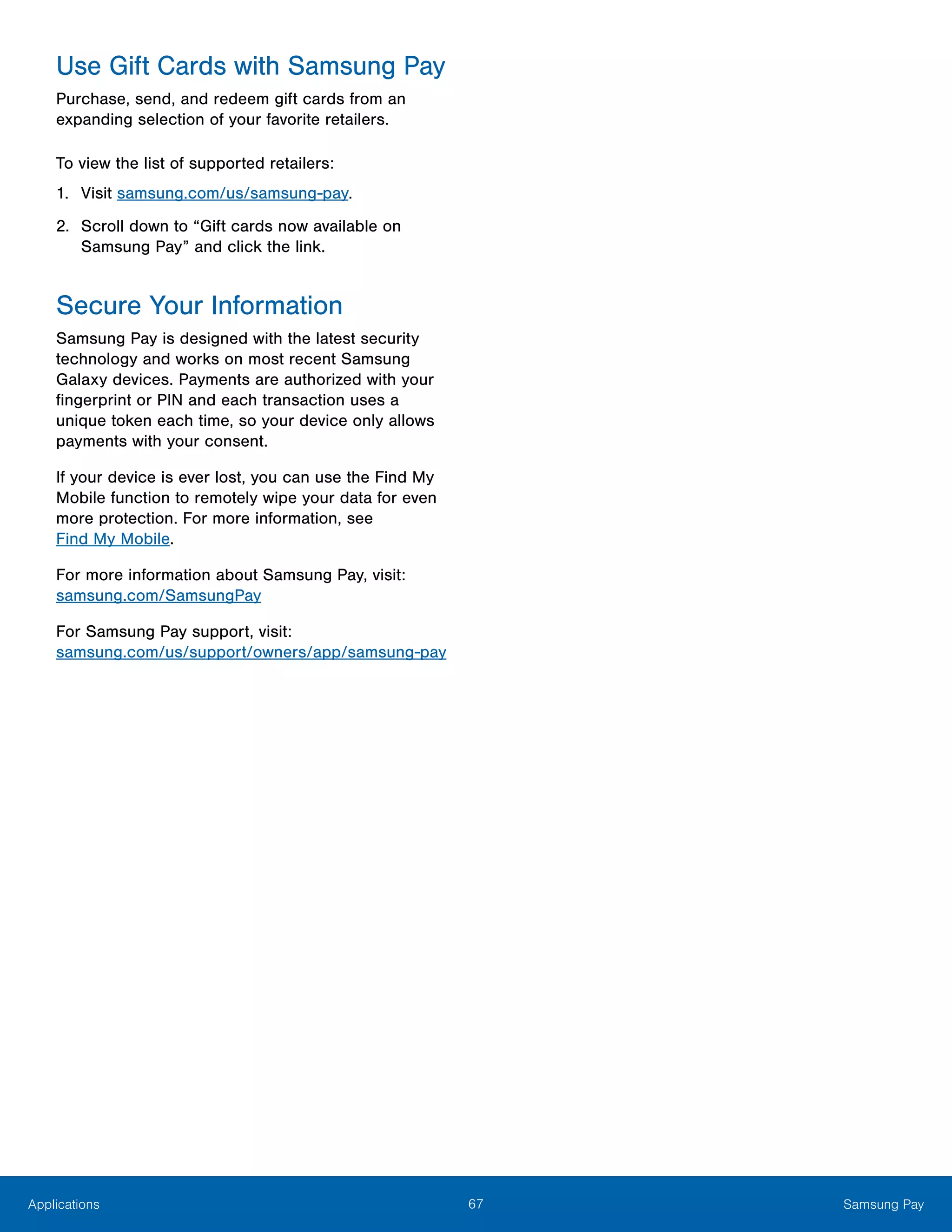 Use Gift Cards with Samsung Pay

Purchase, send, and redeem gift cards from an expanding selection of your favorite retailers.

To view the list of supported retailers:

1. Visit samsung.com/us/samsung-pay.

2. Scroll down to “Gift cards now available on Samsung Pay” and click the link.

Secure Your Information

Samsung Pay is designed with the latest security technology and works on most recent Samsung Galaxy devices. Payments are authorized with your fingerprint or PIN and each transaction uses a unique token each time, so your device only allows payments with your consent.

If your device is ever lost, you can use the Find My Mobile function to remotely wipe your data for even more protection. For more information, see Find My Mobile.

For more information about Samsung Pay, visit: samsung.com/SamsungPay

For Samsung Pay support, visit: samsung.com/us/support/owners/app/samsung-pay

Applications 67 Samsung Pay